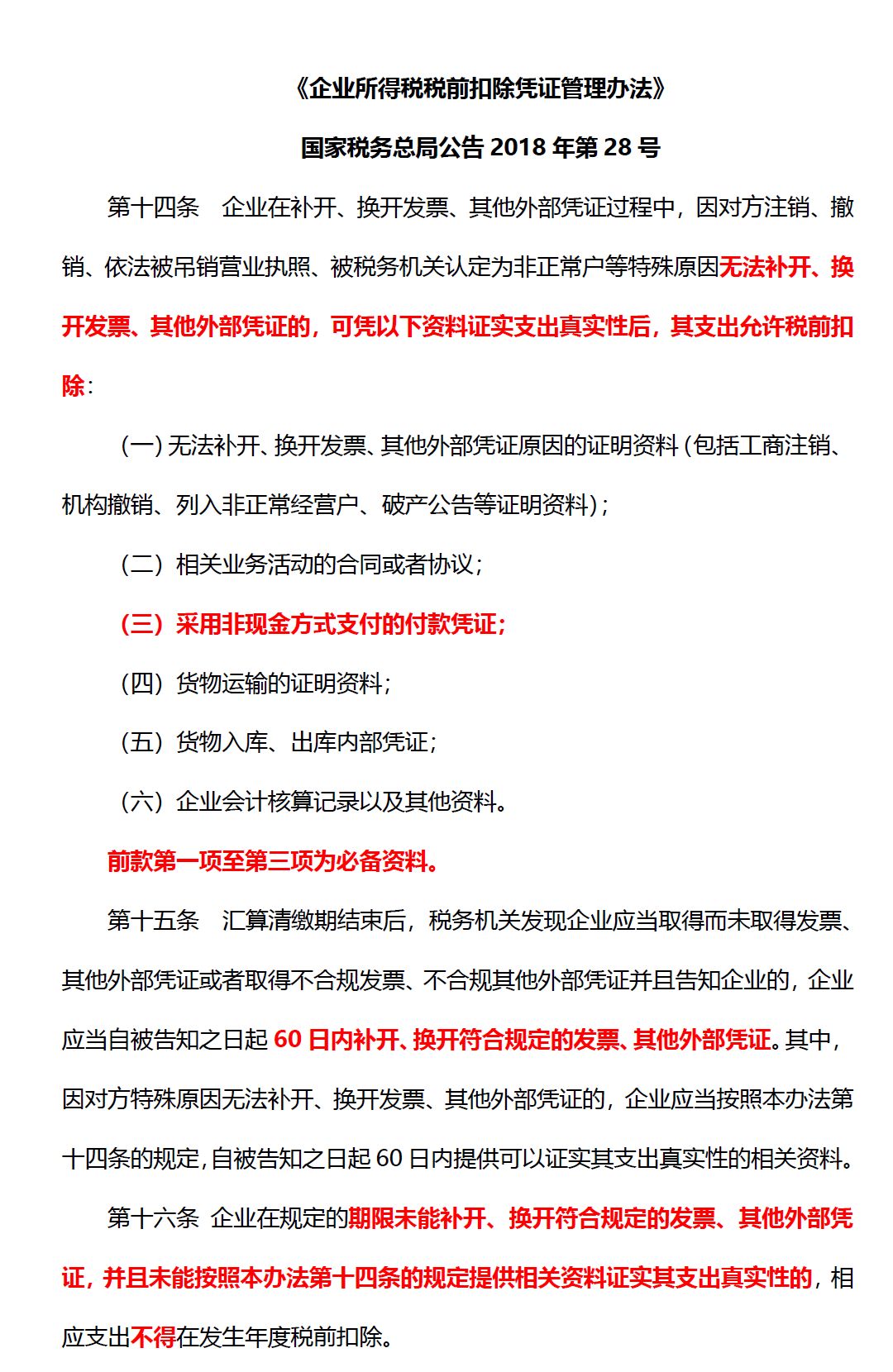 《企业所得税税前扣除凭证管理办法》

国家税务总局公告 2018 年第 28 号

第十四条　企业在补开、换开发票、其他外部凭证过程中，因对方注销、撤销、依法被吊销营业执照、被税务机关认定为非正常户等特殊原因无法补开、换开发票、其他外部凭证的，可凭以下资料证实支出真实性后，其支出允许税前扣除：

（一）无法补开、换开发票、其他外部凭证原因的证明资料（包括工商注销、机构撤销、列入非正常经营户、破产公告等证明资料）；

（二）相关业务活动的合同或者协议；

（三）采用非现金方式支付的付款凭证；

（四）货物运输的证明资料；

（五）货物入库、出库内部凭证；

（六）企业会计核算记录以及其他资料。

前款第一项至第三项为必备资料。

第十五条　汇算清缴期结束后，税务机关发现企业应当取得而未取得发票、其他外部凭证或者取得不合规发票、不合规其他外部凭证并且告知企业的，企业应当自被告知之日起 60 日内补开、换开符合规定的发票、其他外部凭证。其中，因对方特殊原因无法补开、换开发票、其他外部凭证的，企业应当按照本办法第十四条的规定，自被告知之日起 60 日内提供可以证实其支出真实性的相关资料。

第十六条　企业在规定的期限未能补开、换开符合规定的发票、其他外部凭证，并且未能按照本办法第十四条的规定提供相关资料证实其支出真实性的，相应支出不得在发生年度税前扣除。